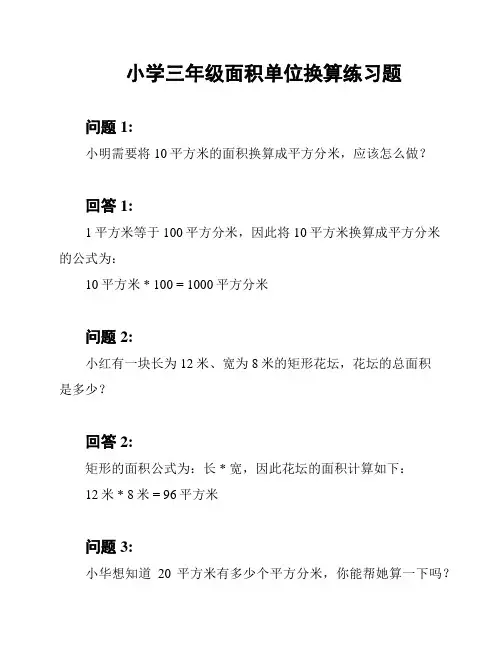 小学三年级面积单位换算练习题

问题 1:

小明需要将 10 平方米的面积换算成平方分米，应该怎么做？

回答 1:

1 平方米等于 100 平方分米，因此将 10 平方米换算成平方分米的公式为：

10 平方米 * 100 = 1000 平方分米

问题 2:

小红有一块长为 12 米、宽为 8 米的矩形花坛，花坛的总面积是多少？

回答 2:

矩形的面积公式为：长 * 宽，因此花坛的面积计算如下：

12 米 * 8 米 = 96 平方米

问题 3:

小华想知道 20 平方米有多少个平方分米，你能帮她算一下吗？